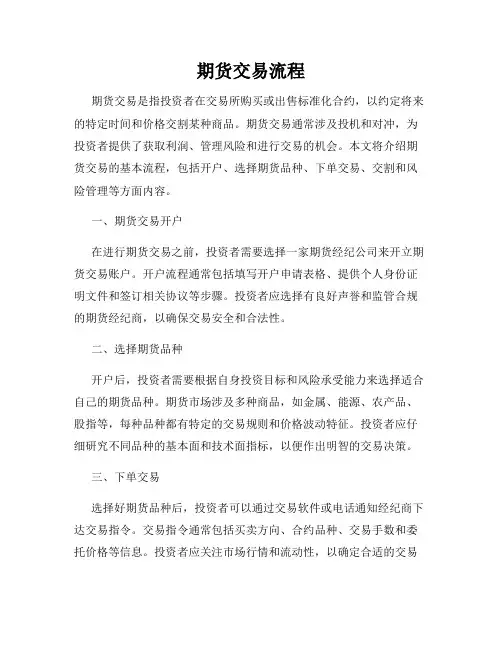 期货交易流程

期货交易是指投资者在交易所购买或出售标准化合约，以约定将来的特定时间和价格交割某种商品。期货交易通常涉及投机和对冲，为投资者提供了获取利润、管理风险和进行交易的机会。本文将介绍期货交易的基本流程，包括开户、选择期货品种、下单交易、交割和风险管理等方面内容。

一、期货交易开户

在进行期货交易之前，投资者需要选择一家期货经纪公司来开立期货交易账户。开户流程通常包括填写开户申请表格、提供个人身份证明文件和签订相关协议等步骤。投资者应选择有良好声誉和监管合规的期货经纪商，以确保交易安全和合法性。

二、选择期货品种

开户后，投资者需要根据自身投资目标和风险承受能力来选择适合自己的期货品种。期货市场涉及多种商品，如金属、能源、农产品、股指等，每种品种都有特定的交易规则和价格波动特征。投资者应仔细研究不同品种的基本面和技术面指标，以便作出明智的交易决策。

三、下单交易

选择好期货品种后，投资者可以通过交易软件或电话通知经纪商下达交易指令。交易指令通常包括买卖方向、合约品种、交易手数和委托价格等信息。投资者应关注市场行情和流动性，以确定合适的交易